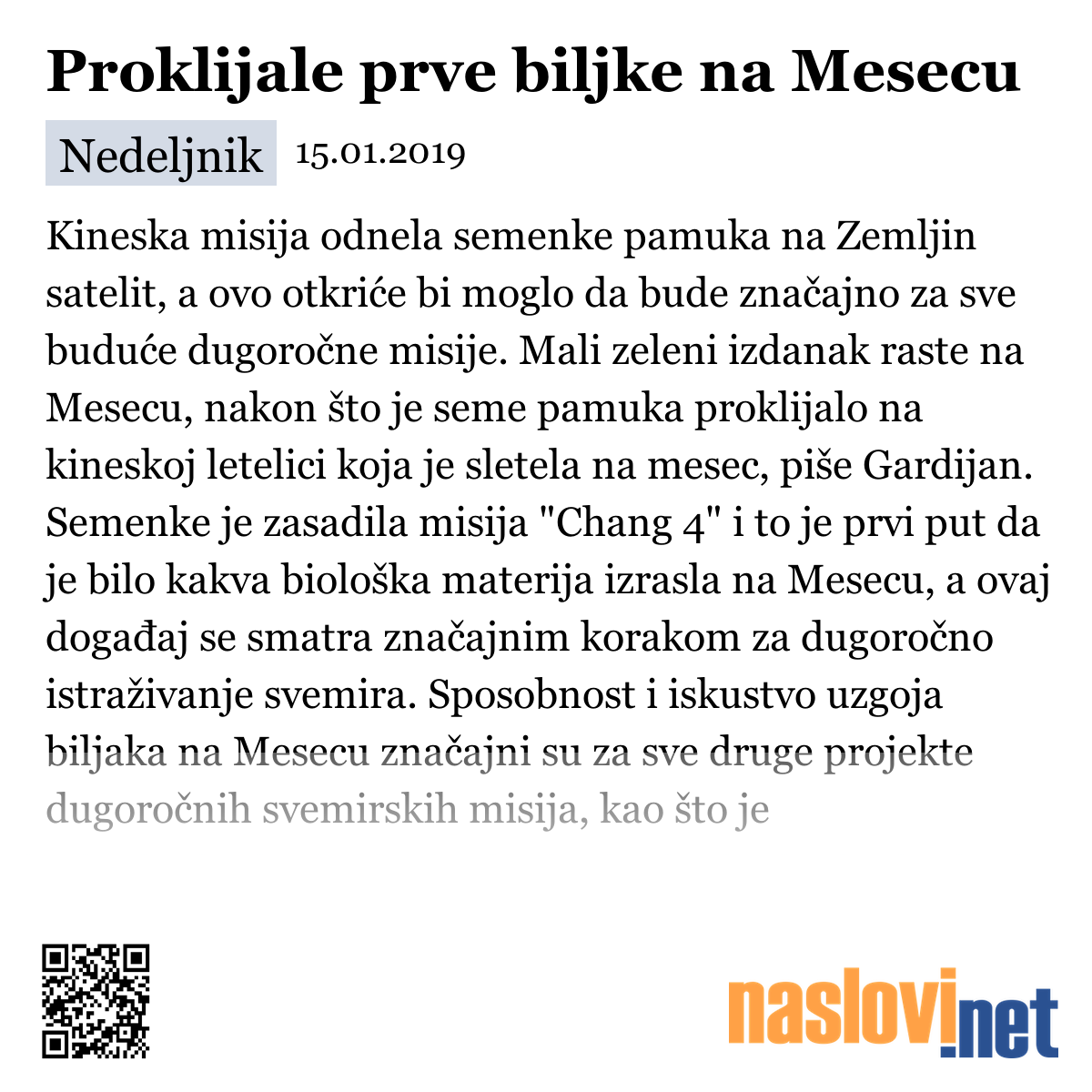 Proklijale prve biljke na Mesecu

Nedeljnik 15.01.2019

Kineska misija odnela semenke pamuka na Zemljin satelit, a ovo otkriće bi moglo da bude značajno za sve buduće dugoročne misije. Mali zeleni izdanak raste na Mesecu, nakon što je seme pamuka proklijalo na kineskoj letelici koja je sletela na mesec, piše Gardijan. Semenke je zasadila misija "Chang 4" i to je prvi put da je bilo kakva biološka materija izrasla na Mesecu, a ovaj događaj se smatra značajnim korakom za dugoročno istraživanje svemira. Sposobnost i iskustvo uzgoja biljaka na Mesecu značajni su za sve druge projekte dugoročnih svemirskih misija, kao što je

naslovi.net